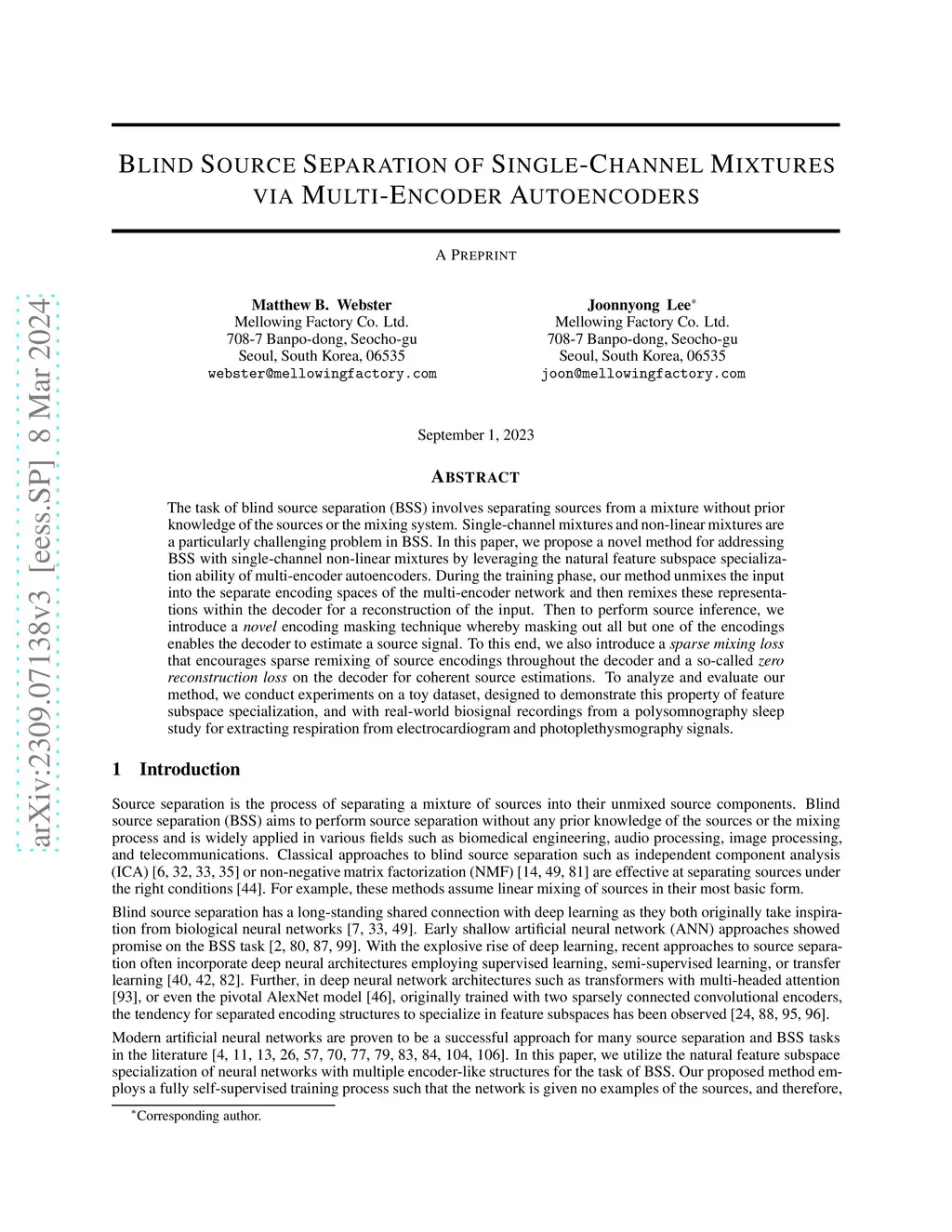 arXiv:2309.07138v3 [eess.SP] 8 Mar 2024

BLIND SOURCE SEPARATION OF SINGLE-CHANNEL MIXTURES VIA MULTI-ENCODER AUTOENCODERS

A PREPRINT

Matthew B. Webster
Mellowing Factory Co. Ltd.
708-7 Banpo-dong, Seocho-gu
Seoul, South Korea, 06535
webster@mellowingfactory.com

Joonnyong Lee*
Mellowing Factory Co. Ltd.
708-7 Banpo-dong, Seocho-gu
Seoul, South Korea, 06535
joon@mellowingfactory.com

September 1, 2023

ABSTRACT

The task of blind source separation (BSS) involves separating sources from a mixture without prior knowledge of the sources or the mixing system. Single-channel mixtures and non-linear mixtures are a particularly challenging problem in BSS. In this paper, we propose a novel method for addressing BSS with single-channel non-linear mixtures by leveraging the natural feature subspace specialization ability of multi-encoder autoencoders. During the training phase, our method unmixes the input into the separate encoding spaces of the multi-encoder network and then remixes these representations within the decoder for a reconstruction of the input. Then to perform source inference, we introduce a novel encoding masking technique whereby masking out all but one of the encodings enables the decoder to estimate a source signal. To this end, we also introduce a sparse mixing loss that encourages sparse remixing of source encodings throughout the decoder and a so-called zero reconstruction loss on the decoder for coherent source estimations. To analyze and evaluate our method, we conduct experiments on a toy dataset, designed to demonstrate this property of feature subspace specialization, and with real-world biosignal recordings from a polysomnography sleep study for extracting respiration from electrocardiogram and photoplethysmography signals.

1 Introduction

Source separation is the process of separating a mixture of sources into their unmixed source components. Blind source separation (BSS) aims to perform source separation without any prior knowledge of the sources or the mixing process and is widely applied in various fields such as biomedical engineering, audio processing, image processing, and telecommunications. Classical approaches to blind source separation such as independent component analysis (ICA) [6, 32, 33, 35] or non-negative matrix factorization (NMF) [14, 49, 81] are effective at separating sources under the right conditions [44]. For example, these methods assume linear mixing of sources in their most basic form.

Blind source separation has a long-standing shared connection with deep learning as they both originally take inspiration from biological neural networks [7, 33, 49]. Early shallow artificial neural network (ANN) approaches showed promise on the BSS task [2, 80, 87, 99]. With the explosive rise of deep learning, recent approaches to source separation often incorporate deep neural architectures employing supervised learning, semi-supervised learning, or transfer learning [40, 42, 82]. Further, in deep neural network architectures such as transformers with multi-headed attention [93], or even the pivotal AlexNet model [46], originally trained with two sparsely connected convolutional encoders, the tendency for separated encoding structures to specialize in feature subspaces has been observed [24, 88, 95, 96].

Modern artificial neural networks are proven to be a successful approach for many source separation and BSS tasks in the literature [4, 11, 13, 26, 57, 70, 77, 79, 83, 84, 104, 106]. In this paper, we utilize the natural feature subspace specialization of neural networks with multiple encoder-like structures for the task of BSS. Our proposed method employs a fully self-supervised training process such that the network is given no examples of the sources, and therefore,

*Corresponding author.